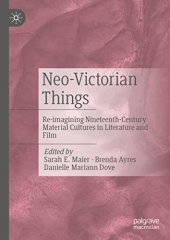 Neo-Victorian Things

Re-imagining Nineteenth-Century Material Cultures in Literature and Film

Edited by
Sarah E. Maier · Brenda Ayres
Danielle Mariann Dove

palgrave
macmillan